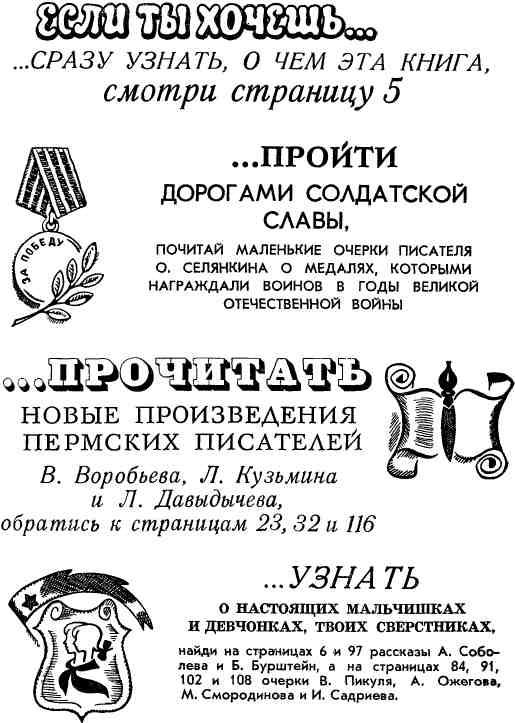 ЕСЛИ ТЫ ХОЧЕШЬ...

...СРАЗУ УЗНАТЬ, О ЧЕМ ЭТА КНИГА, смотри страницу 5

ЗА ПОБЕДУ

...ПРОЙТИ

ДОРОГАМИ СОЛДАТСКОЙ СЛАВЫ,

ПОЧИТАЙ МАЛЕНЬКИЕ ОЧЕРКИ ПИСАТЕЛЯ О. СЕЛЯНКИНА О МЕДАЛЯХ, КОТОРЫМИ НАГРАЖДАЛИ ВОИНОВ В ГОДЫ ВЕЛИКОЙ ОТЕЧЕСТВЕННОЙ ВОЙНЫ

...ПРОЧИТАТЬ

НОВЫЕ ПРОИЗВЕДЕНИЯ ПЕРМСКИХ ПИСАТЕЛЕЙ

В. Воробьева, Л. Кузьмина и Л. Давыдычева, обратись к страницам 23, 32 и 116

...УЗНАТЬ

О НАСТОЯЩИХ МАЛЬЧИШКАХ И ДЕВЧОНКАХ, ТВОИХ СВЕРСТНИКАХ,

найди на страницах 6 и 97 рассказы А. Соболева и Б. Бурштейн, а на страницах 84, 91, 102 и 108 очерки В. Пикуля, А. Ожегова, М. Смородинова и И. Садриева.